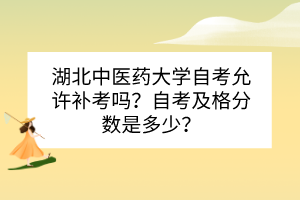 湖北中医药大学自考允许补考吗？自考及格分数是多少？